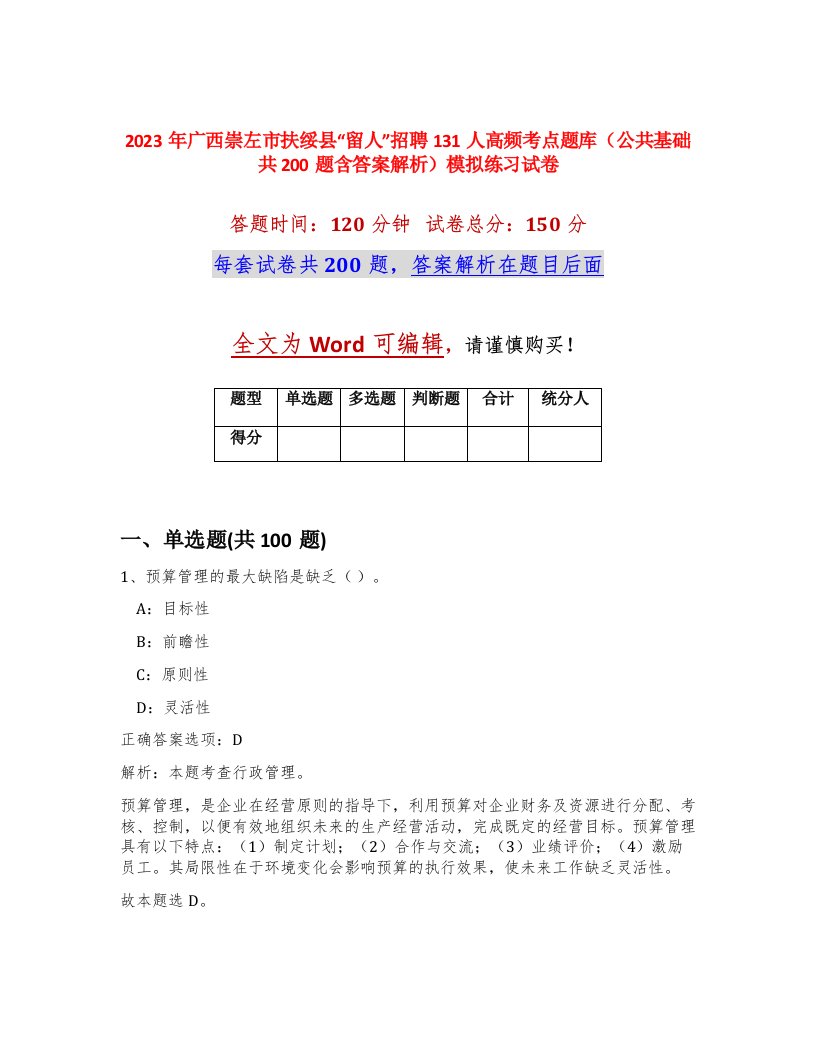 2023 年广西崇左市扶绥县“留人”招聘 131 人高频考点题库（公共基础共 200 题含答案解析）模拟练习试卷

答题时间：120 分钟 试卷总分：150 分

每套试卷共 200 题，答案解析在题目后面

全文为 Word 可编辑，请谨慎购买！

| 题型 | 单选题 | 多选题 | 判断题 | 合计 | 统分人 |
|---|---|---|---|---|---|
| 得分 |  |  |  |  |  |

一、单选题(共 100 题)

1、预算管理的最大缺陷是缺乏（ ）。

A：目标性

B：前瞻性

C：原则性

D：灵活性

正确答案选项：D

解析：本题考查行政管理。

预算管理，是企业在经营原则的指导下，利用预算对企业财务及资源进行分配、考核、控制，以便有效地组织未来的生产经营活动，完成既定的经营目标。预算管理具有以下特点：（1）制定计划；（2）合作与交流；（3）业绩评价；（4）激励员工。其局限性在于环境变化会影响预算的执行效果，使未来工作缺乏灵活性。

故本题选 D。